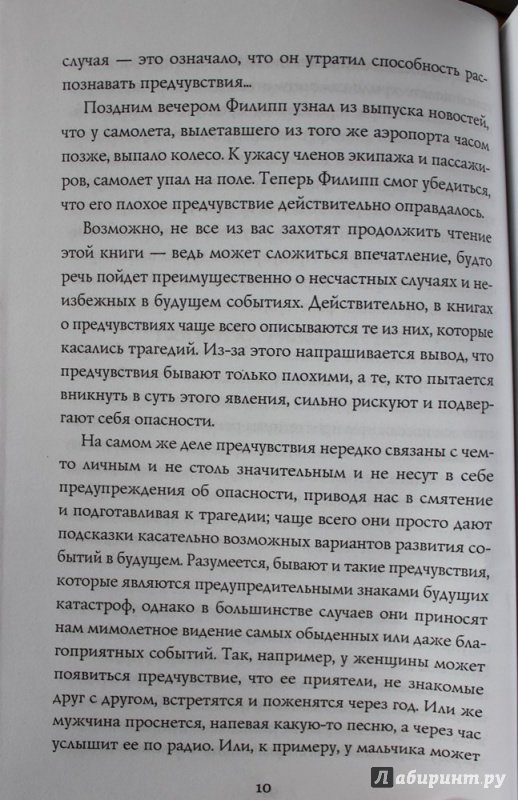 случая — это означало, что он утратил способность распознавать предчувствия...

Поздним вечером Филипп узнал из выпуска новостей, что у самолета, вылетавшего из того же аэропорта часом позже, выпало колесо. К ужасу членов экипажа и пассажиров, самолет упал на поле. Теперь Филипп смог убедиться, что его плохое предчувствие действительно оправдалось.

Возможно, не все из вас захотят продолжить чтение этой книги — ведь может сложиться впечатление, будто речь пойдет преимущественно о несчастных случаях и неизбежных в будущем событиях. Действительно, в книгах о предчувствиях чаще всего описываются те из них, которые касались трагедий. Из-за этого напрашивается вывод, что предчувствия бывают только плохими, а те, кто пытается вникнуть в суть этого явления, сильно рискуют и подвергают себя опасности.

На самом же деле предчувствия нередко связаны с чем-то личным и не столь значительным и не несут в себе предупреждения об опасности, приводя нас в смятение и подготавливая к трагедии; чаще всего они просто дают подсказки касательно возможных вариантов развития событий в будущем. Разумеется, бывают и такие предчувствия, которые являются предупредительными знаками будущих катастроф, однако в большинстве случаев они приносят нам мимолетное видение самых обыденных или даже благоприятных событий. Так, например, у женщины может появиться предчувствие, что ее приятели, не знакомые друг с другом, встретятся и поженятся через год. Или же мужчина проснется, напевая какую-то песню, а через час услышит ее по радио. Или, к примеру, у мальчика может

10

Лабиринт.ру